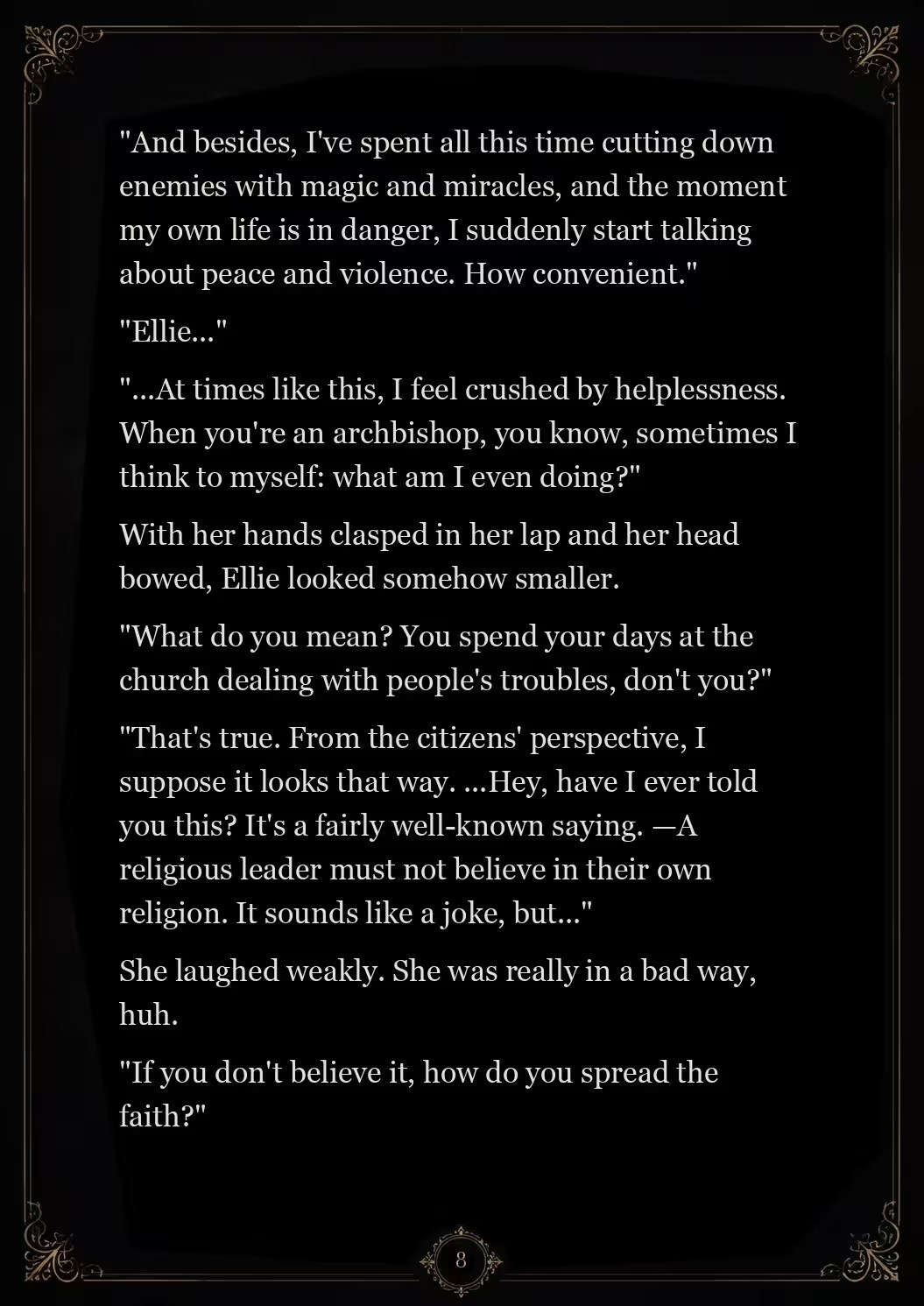 "And besides, I've spent all this time cutting down enemies with magic and miracles, and the moment my own life is in danger, I suddenly start talking about peace and violence. How convenient."

"Ellie..."

"...At times like this, I feel crushed by helplessness. When you're an archbishop, you know, sometimes I think to myself: what am I even doing?"

With her hands clasped in her lap and her head bowed, Ellie looked somehow smaller.

"What do you mean? You spend your days at the church dealing with people's troubles, don't you?"

"That's true. From the citizens' perspective, I suppose it looks that way. ...Hey, have I ever told you this? It's a fairly well-known saying. —A religious leader must not believe in their own religion. It sounds like a joke, but..."

She laughed weakly. She was really in a bad way, huh.

"If you don't believe it, how do you spread the faith?"

8